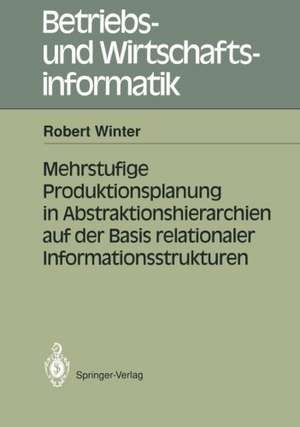 Betriebs- und Wirtschaftsinformatik

Robert Winter

Mehrstufige Produktionsplanung in Abstraktionshierarchien auf der Basis relationaler Informationsstrukturen

Springer-Verlag